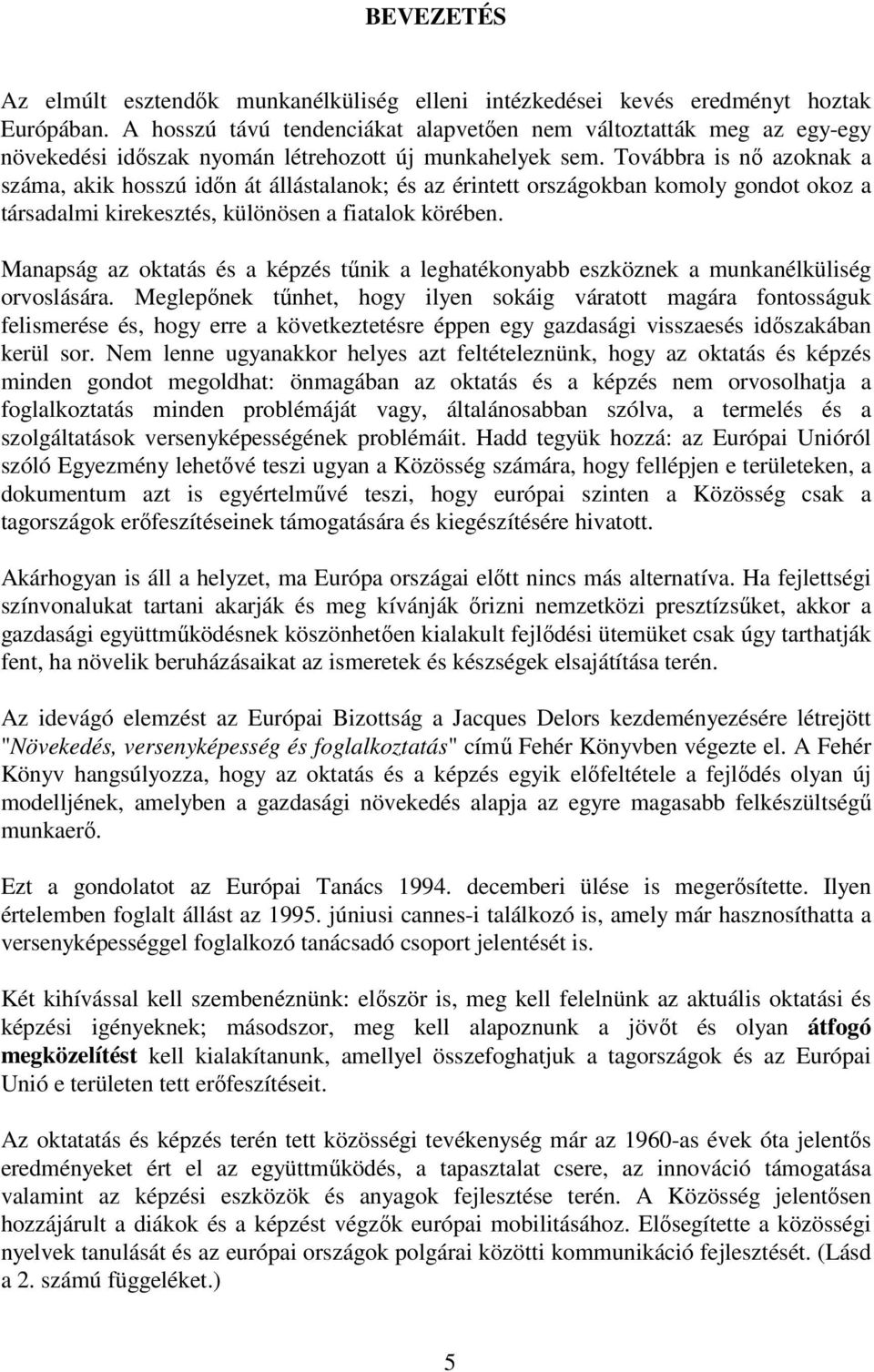 BEVEZETÉS

Az elmúlt esztendők munkanélküliség elleni intézkedései kevés eredményt hoztak Európában. A hosszú távú tendenciákat alapvetően nem változtatták meg az egy-egy növekedési időszak nyomán létrehozott új munkahelyek sem. Továbbra is nő azoknak a száma, akik hosszú időn át állástalanok; és az érintett országokban komoly gondot okoz a társadalmi kirekesztés, különösen a fiatalok körében.

Manapság az oktatás és a képzés tűnik a leghatékonyabb eszköznek a munkanélküliség orvoslására. Meglepőnek tűnhet, hogy ilyen sokáig váratott magára fontosságuk felismerése és, hogy erre a következtetésre éppen egy gazdasági visszaesés időszakában kerül sor. Nem lenne ugyanakkor helyes azt feltételeznünk, hogy az oktatás és képzés minden gondot megoldhat: önmagában az oktatás és a képzés nem orvosolhatja a foglalkoztatás minden problémáját vagy, általánosabban szólva, a termelés és a szolgáltatások versenyképességének problémáit. Hadd tegyük hozzá: az Európai Unióról szóló Egyezmény lehetővé teszi ugyan a Közösség számára, hogy fellépjen e területeken, a dokumentum azt is egyértelművé teszi, hogy európai szinten a Közösség csak a tagországok erőfeszítéseinek támogatására és kiegészítésére hivatott.

Akárhogyan is áll a helyzet, ma Európa országai előtt nincs más alternatíva. Ha fejlettségi színvonalukat tartani akarják és meg kívánják őrizni nemzetközi presztízsűket, akkor a gazdasági együttműködésnek köszönhetően kialakult fejlődési ütemüket csak úgy tarthatják fent, ha növelik beruházásaikat az ismeretek és készségek elsajátítása terén.

Az idevágó elemzést az Európai Bizottság a Jacques Delors kezdeményezésére létrejött "Növekedés, versenyképesség és foglalkoztatás" című Fehér Könyvben végezte el. A Fehér Könyv hangsúlyozza, hogy az oktatás és a képzés egyik előfeltétele a fejlődés olyan új modelljének, amelyben a gazdasági növekedés alapja az egyre magasabb felkészültségű munkaerő.

Ezt a gondolatot az Európai Tanács 1994. decemberi ülése is megerősítette. Ilyen értelemben foglalt állást az 1995. júniusi cannes-i találkozó is, amely már hasznosíthatta a versenyképességgel foglalkozó tanácsadó csoport jelentését is.

Két kihívással kell szembenéznünk: először is, meg kell felelnünk az aktuális oktatási és képzési igényeknek; másodszor, meg kell alapoznunk a jövőt és olyan átfogó megközelítést kell kialakítanunk, amellyel összefoghatjuk a tagországok és az Európai Unió e területen tett erőfeszítéseit.

Az oktatatás és képzés terén tett közösségi tevékenység már az 1960-as évek óta jelentős eredményeket ért el az együttműködés, a tapasztalat csere, az innováció támogatása valamint az képzési eszközök és anyagok fejlesztése terén. A Közösség jelentősen hozzájárult a diákok és a képzést végzők európai mobilitásához. Elősegítette a közösségi nyelvek tanulását és az európai országok polgárai közötti kommunikáció fejlesztését. (Lásd a 2. számú függeléket.)

5